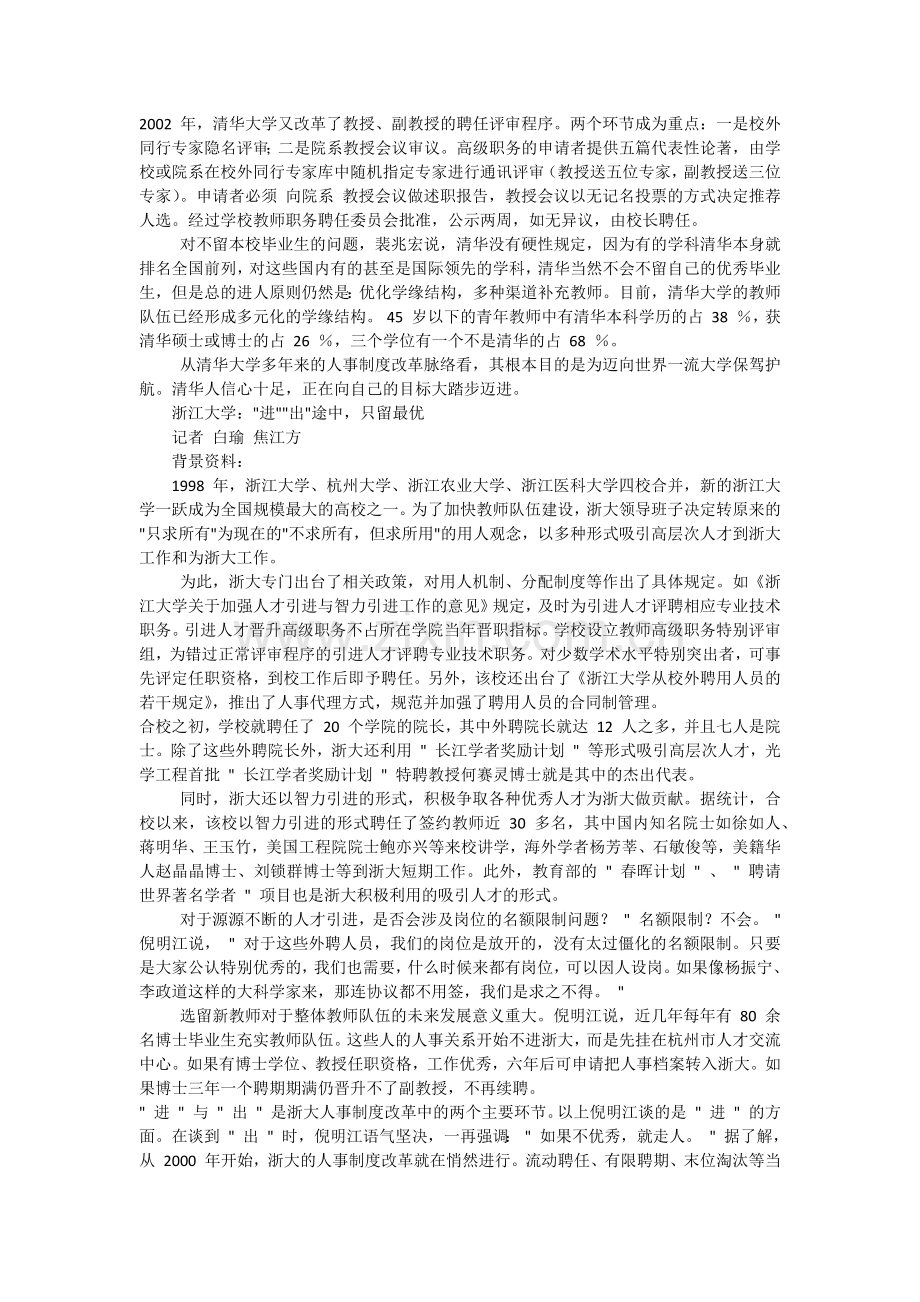 2002 年，清华大学又改革了教授、副教授的聘任评审程序。两个环节成为重点：一是校外同行专家隐名评审；二是院系教授会议审议。高级职务的申请者提供五篇代表性论著，由学校或院系在校外同行专家库中随机指定专家进行通讯评审（教授送五位专家，副教授送三位专家）。申请者必须 向院系 教授会议做述职报告，教授会议以无记名投票的方式决定推荐人选。经过学校教师职务聘任委员会批准，公示两周，如无异议，由校长聘任。

对不留本校毕业生的问题，裴兆宏说，清华没有硬性规定，因为有的学科清华本身就排名全国前列，对这些国内有的甚至是国际领先的学科，清华当然不会不留自己的优秀毕业生，但是总的进人原则仍然是：优化学缘结构，多种渠道补充教师。目前，清华大学的教师队伍已经形成多元化的学缘结构。 45 岁以下的青年教师中有清华本科学历的占 38 %，获清华硕士或博士的占 26 %，三个学位有一个不是清华的占 68 %。

从清华大学多年来的人事制度改革脉络看，其根本目的是为迈向世界一流大学保驾护航。清华人信心十足，正在向自己的目标大踏步迈进。

浙江大学："进""出"途中，只留最优

记者 白瑜 焦江方

背景资料：

1998 年，浙江大学、杭州大学、浙江农业大学、浙江医科大学四校合并，新的浙江大学一跃成为全国规模最大的高校之一。为了加快教师队伍建设，浙大领导班子决定转原来的"只求所有"为现在的"不求所有，但求所用"的用人观念，以多种形式吸引高层次人才到浙大工作和为浙大工作。

为此，浙大专门出台了相关政策，对用人机制、分配制度等作出了具体规定。如《浙江大学关于加强人才引进与智力引进工作的意见》规定，及时为引进人才评聘相应专业技术职务。引进人才晋升高级职务不占所在学院当年晋职指标。学校设立教师高级职务特别评审组，为错过正常评审程序的引进人才评聘专业技术职务。对少数学术水平特别突出者，可事先评定任职资格，到校工作后即予聘任。另外，该校还出台了《浙江大学从校外聘用人员的若干规定》，推出了人事代理方式，规范并加强了聘用人员的合同制管理。

合校之初，学校就聘任了 20 个学院的院长，其中外聘院长就达 12 人之多，并且七人是院士。除了这些外聘院长外，浙大还利用 " 长江学者奖励计划 " 等形式吸引高层次人才，光学工程首批 " 长江学者奖励计划 " 特聘教授何赛灵博士就是其中的杰出代表。

同时，浙大还以智力引进的形式，积极争取各种优秀人才为浙大做贡献。据统计，合校以来，该校以智力引进的形式聘任了签约教师近 30 多名，其中国内知名院士如徐如人、蒋明华、王玉竹，美国工程院院士鲍亦兴等来校讲学，海外学者杨芳莘、石敏俊等，美籍华人赵晶晶博士、刘锁群博士等到浙大短期工作。此外，教育部的 " 春晖计划 " 、 " 聘请世界著名学者 " 项目也是浙大积极利用的吸引人才的形式。

对于源源不断的人才引进，是否会涉及岗位的名额限制问题？ " 名额限制？不会。 " 倪明江说， " 对于这些外聘人员，我们的岗位是放开的，没有太过僵化的名额限制。只要是大家公认特别优秀的，我们也需要，什么时候来都有岗位，可以因人设岗。如果像杨振宁、李政道这样的大科学家来，那连协议都不用签，我们是求之不得。 "

选留新教师对于整体教师队伍的未来发展意义重大。倪明江说，近几年每年有 80 余名博士毕业生充实教师队伍。这些人的人事关系开始不进浙大，而是先挂在杭州市人才交流中心。如果有博士学位、教授任职资格，工作优秀，六年后可申请把人事档案转入浙大。如果博士三年一个聘期期满仍晋升不了副教授，不再续聘。

" 进 " 与 " 出 " 是浙大人事制度改革中的两个主要环节。以上倪明江谈的是 " 进 " 的方面。在谈到 " 出 " 时，倪明江语气坚决，一再强调： " 如果不优秀，就走人。 " 据了解，从 2000 年开始，浙大的人事制度改革就在悄然进行。流动聘任、有限聘期、末位淘汰等当